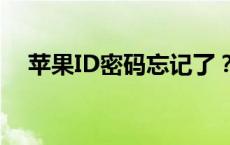 苹果ID密码忘记了？